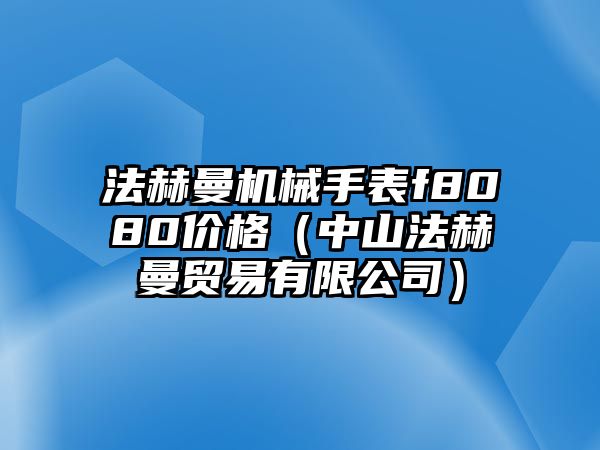 法赫曼机械手表f8080价格（中山法赫曼贸易有限公司）